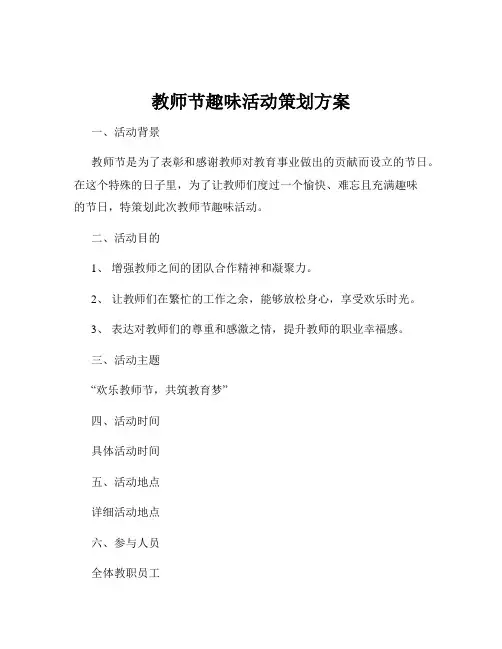 教师节趣味活动策划方案

一、活动背景

教师节是为了表彰和感谢教师对教育事业做出的贡献而设立的节日。在这个特殊的日子里，为了让教师们度过一个愉快、难忘且充满趣味的节日，特策划此次教师节趣味活动。

二、活动目的

1、 增强教师之间的团队合作精神和凝聚力。

2、 让教师们在繁忙的工作之余，能够放松身心，享受欢乐时光。

3、 表达对教师们的尊重和感激之情，提升教师的职业幸福感。

三、活动主题

“欢乐教师节，共筑教育梦”

四、活动时间

具体活动时间

五、活动地点

详细活动地点

六、参与人员

全体教职员工